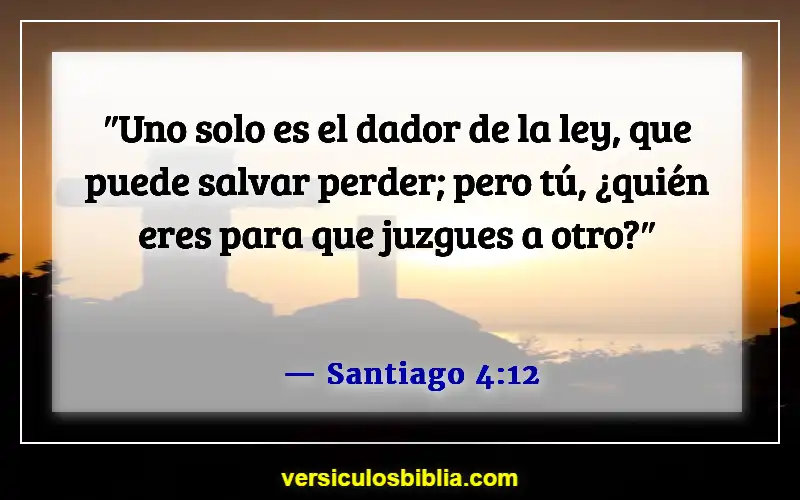 "Uno solo es el dador de la ley, que puede salvar perder; pero tú, ¿quién eres para que juzgues a otro?"

— Santiago 4:12

versiculosbiblia.com